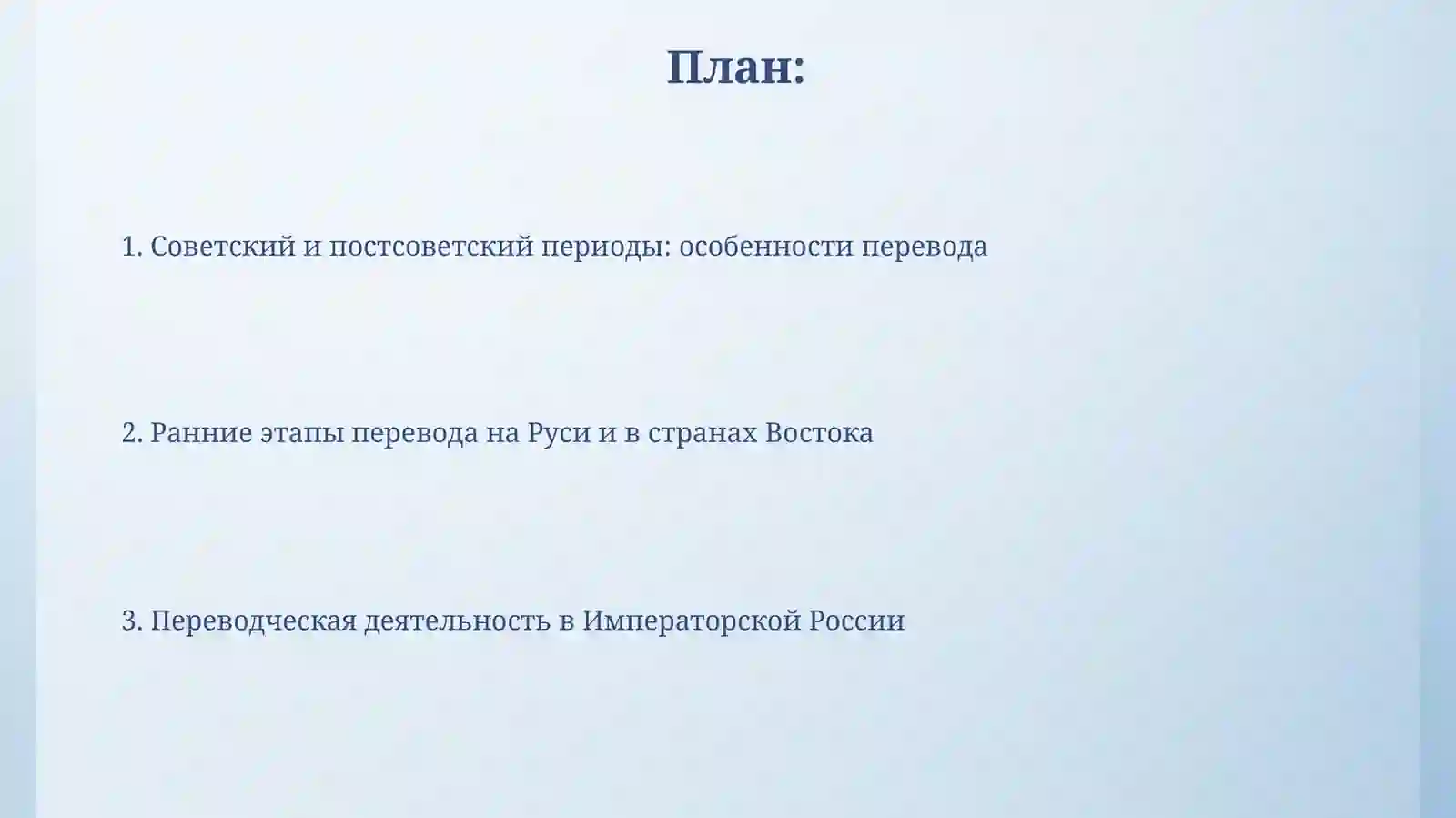 План:

1. Советский и постсоветский периоды: особенности перевода

2. Ранние этапы перевода на Руси и в странах Востока

3. Переводческая деятельность в Императорской России